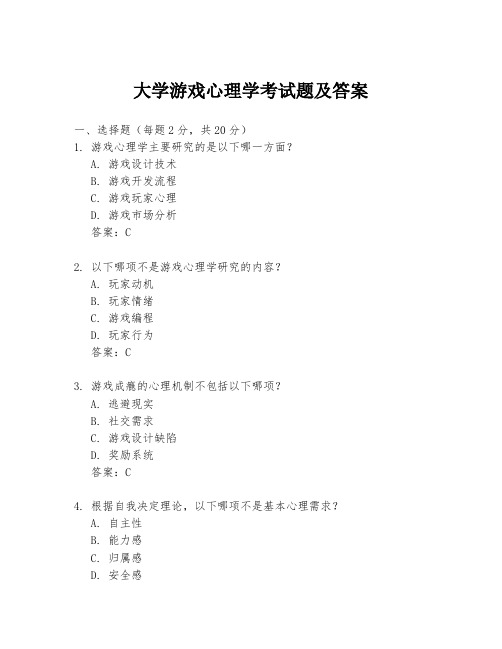 大学游戏心理学考试题及答案

一、选择题（每题 2 分，共 20 分）

1. 游戏心理学主要研究的是以下哪一方面？
A. 游戏设计技术
B. 游戏开发流程
C. 游戏玩家心理
D. 游戏市场分析
答案：C

2. 以下哪项不是游戏心理学研究的内容？
A. 玩家动机
B. 玩家情绪
C. 游戏编程
D. 玩家行为
答案：C

3. 游戏成瘾的心理机制不包括以下哪项？
A. 逃避现实
B. 社交需求
C. 游戏设计缺陷
D. 奖励系统
答案：C

4. 根据自我决定理论，以下哪项不是基本心理需求？
A. 自主性
B. 能力感
C. 归属感
D. 安全感